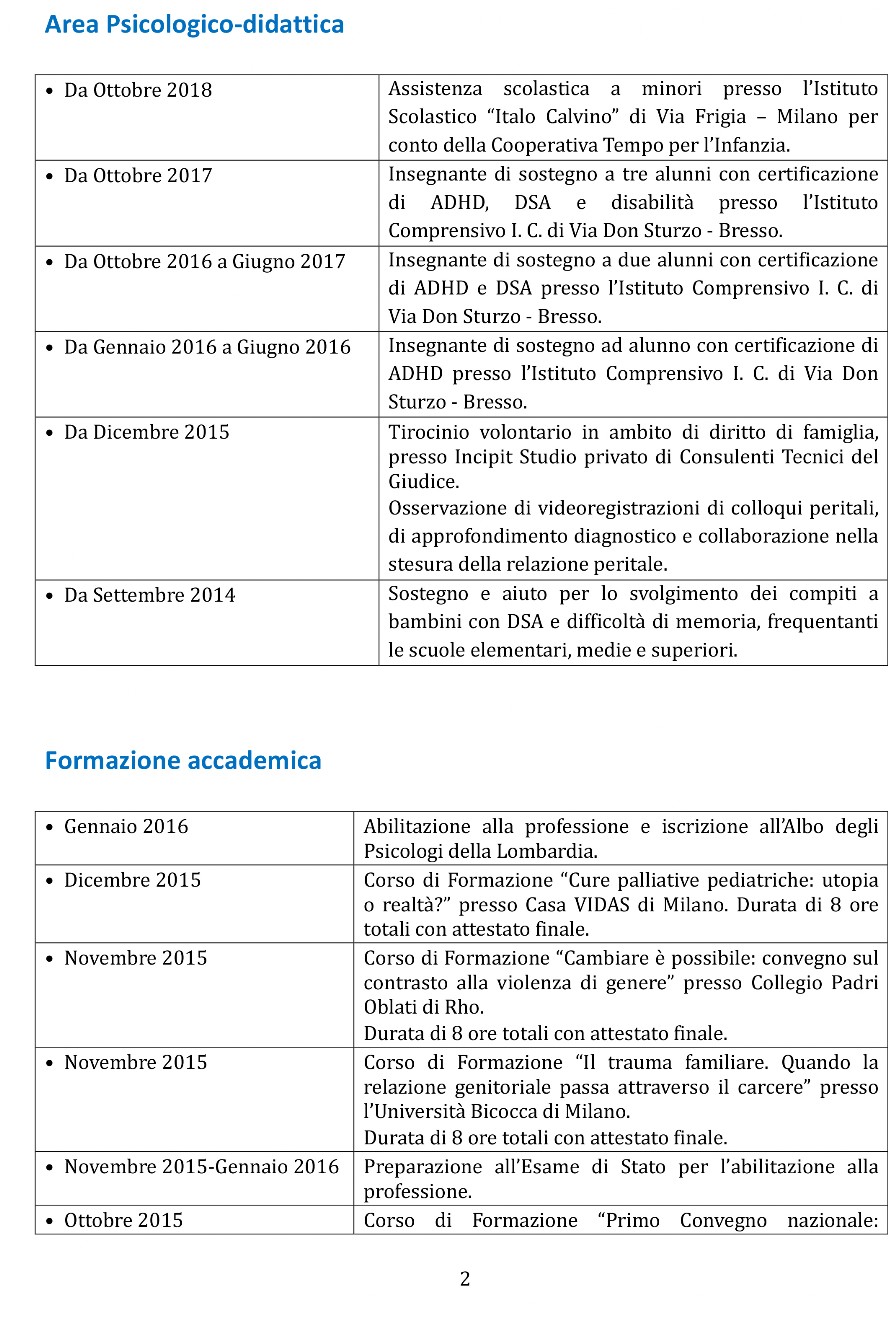 Area Psicologico-didattica

| | |
|---|---|
| • Da Ottobre 2018 | Assistenza scolastica a minori presso l'Istituto Scolastico "Italo Calvino" di Via Frigia – Milano per conto della Cooperativa Tempo per l'Infanzia. |
| • Da Ottobre 2017 | Insegnante di sostegno a tre alunni con certificazione di ADHD, DSA e disabilità presso l'Istituto Comprensivo I. C. di Via Don Sturzo - Bresso. |
| • Da Ottobre 2016 a Giugno 2017 | Insegnante di sostegno a due alunni con certificazione di ADHD e DSA presso l'Istituto Comprensivo I. C. di Via Don Sturzo - Bresso. |
| • Da Gennaio 2016 a Giugno 2016 | Insegnante di sostegno ad alunno con certificazione di ADHD presso l'Istituto Comprensivo I. C. di Via Don Sturzo - Bresso. |
| • Da Dicembre 2015 | Tirocinio volontario in ambito di diritto di famiglia, presso Incipit Studio privato di Consulenti Tecnici del Giudice. Osservazione di videoregistrazioni di colloqui peritali, di approfondimento diagnostico e collaborazione nella stesura della relazione peritale. |
| • Da Settembre 2014 | Sostegno e aiuto per lo svolgimento dei compiti a bambini con DSA e difficoltà di memoria, frequentanti le scuole elementari, medie e superiori. |

Formazione accademica

| | |
|---|---|
| • Gennaio 2016 | Abilitazione alla professione e iscrizione all'Albo degli Psicologi della Lombardia. |
| • Dicembre 2015 | Corso di Formazione "Cure palliative pediatriche: utopia o realtà?" presso Casa VIDAS di Milano. Durata di 8 ore totali con attestato finale. |
| • Novembre 2015 | Corso di Formazione "Cambiare è possibile: convegno sul contrasto alla violenza di genere" presso Collegio Padri Oblati di Rho. Durata di 8 ore totali con attestato finale. |
| • Novembre 2015 | Corso di Formazione "Il trauma familiare. Quando la relazione genitoriale passa attraverso il carcere" presso l'Università Bicocca di Milano. Durata di 8 ore totali con attestato finale. |
| • Novembre 2015-Gennaio 2016 | Preparazione all'Esame di Stato per l'abilitazione alla professione. |
| • Ottobre 2015 | Corso di Formazione "Primo Convegno nazionale: |

2